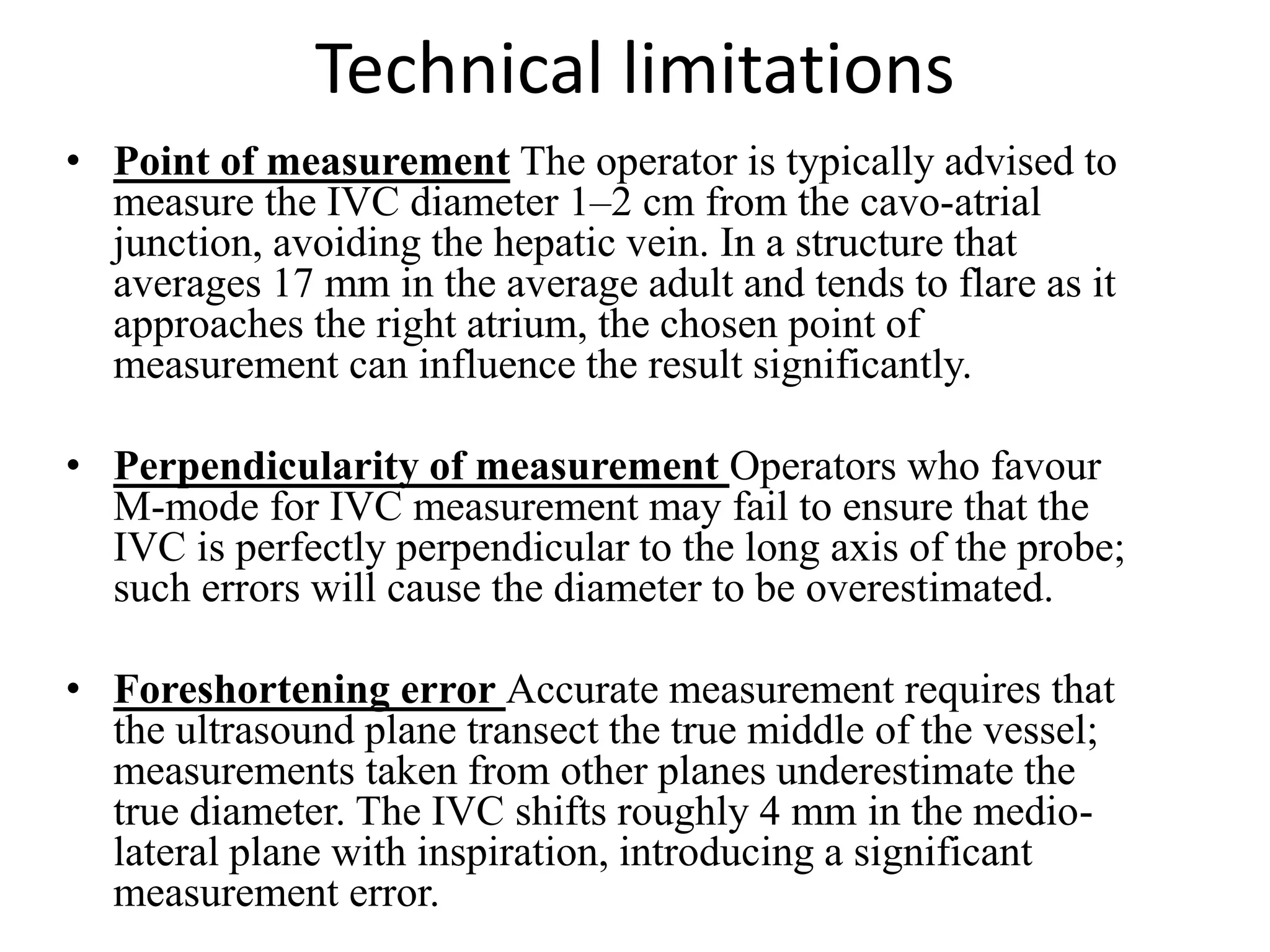 Technical limitations

• Point of measurement The operator is typically advised to measure the IVC diameter 1–2 cm from the cavo-atrial junction, avoiding the hepatic vein. In a structure that averages 17 mm in the average adult and tends to flare as it approaches the right atrium, the chosen point of measurement can influence the result significantly.

• Perpendicularity of measurement Operators who favour M-mode for IVC measurement may fail to ensure that the IVC is perfectly perpendicular to the long axis of the probe; such errors will cause the diameter to be overestimated.

• Foreshortening error Accurate measurement requires that the ultrasound plane transect the true middle of the vessel; measurements taken from other planes underestimate the true diameter. The IVC shifts roughly 4 mm in the medio-lateral plane with inspiration, introducing a significant measurement error.